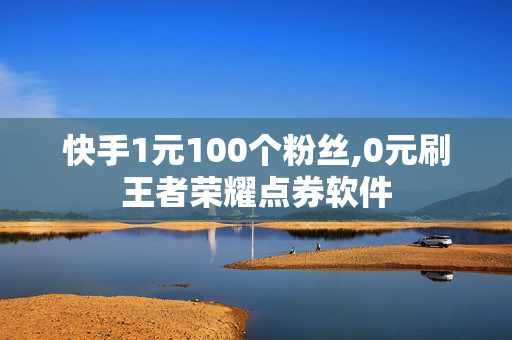 快手1元100个粉丝,0元刷王者荣耀点券软件